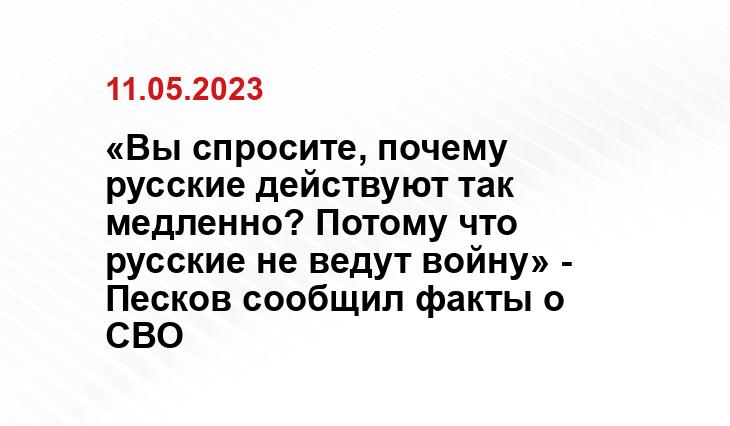 11.05.2023

«Вы спросите, почему русские действуют так медленно? Потому что русские не ведут войну» - Песков сообщил факты о СВО